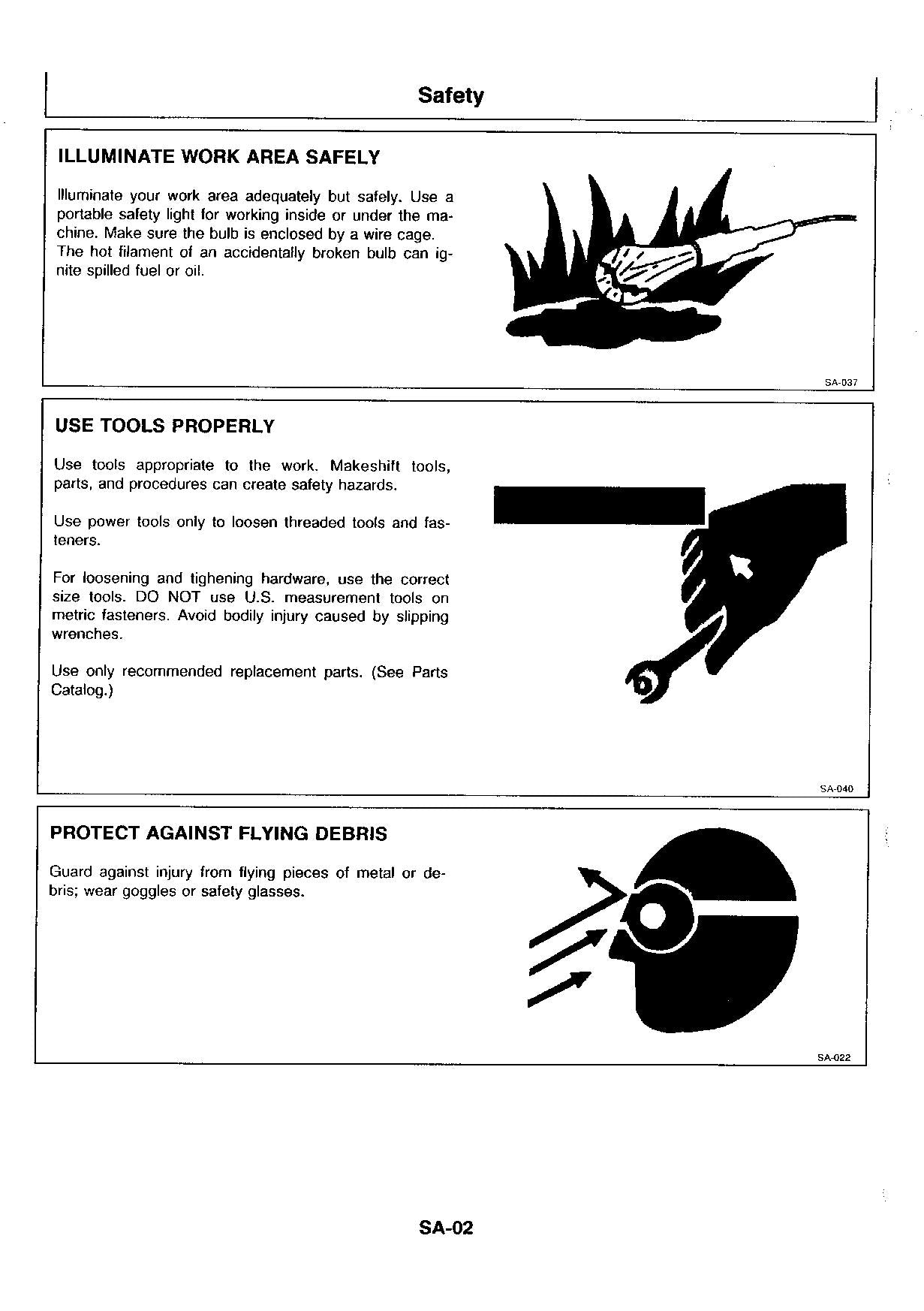 Safety

ILLUMINATE WORK AREA SAFELY

Illuminate your work area adequately but safely. Use a portable safety light for working inside or under the machine. Make sure the bulb is enclosed by a wire cage. The hot filament of an accidentally broken bulb can ignite spilled fuel or oil.

SA-037

USE TOOLS PROPERLY

Use tools appropriate to the work. Makeshift tools, parts, and procedures can create safety hazards.

Use power tools only to loosen threaded tools and fasteners.

For loosening and tighening hardware, use the correct size tools. DO NOT use U.S. measurement tools on metric fasteners. Avoid bodily injury caused by slipping wrenches.

Use only recommended replacement parts. (See Parts Catalog.)

SA-040

PROTECT AGAINST FLYING DEBRIS

Guard against injury from flying pieces of metal or debris; wear goggles or safety glasses.

SA-022

SA-02